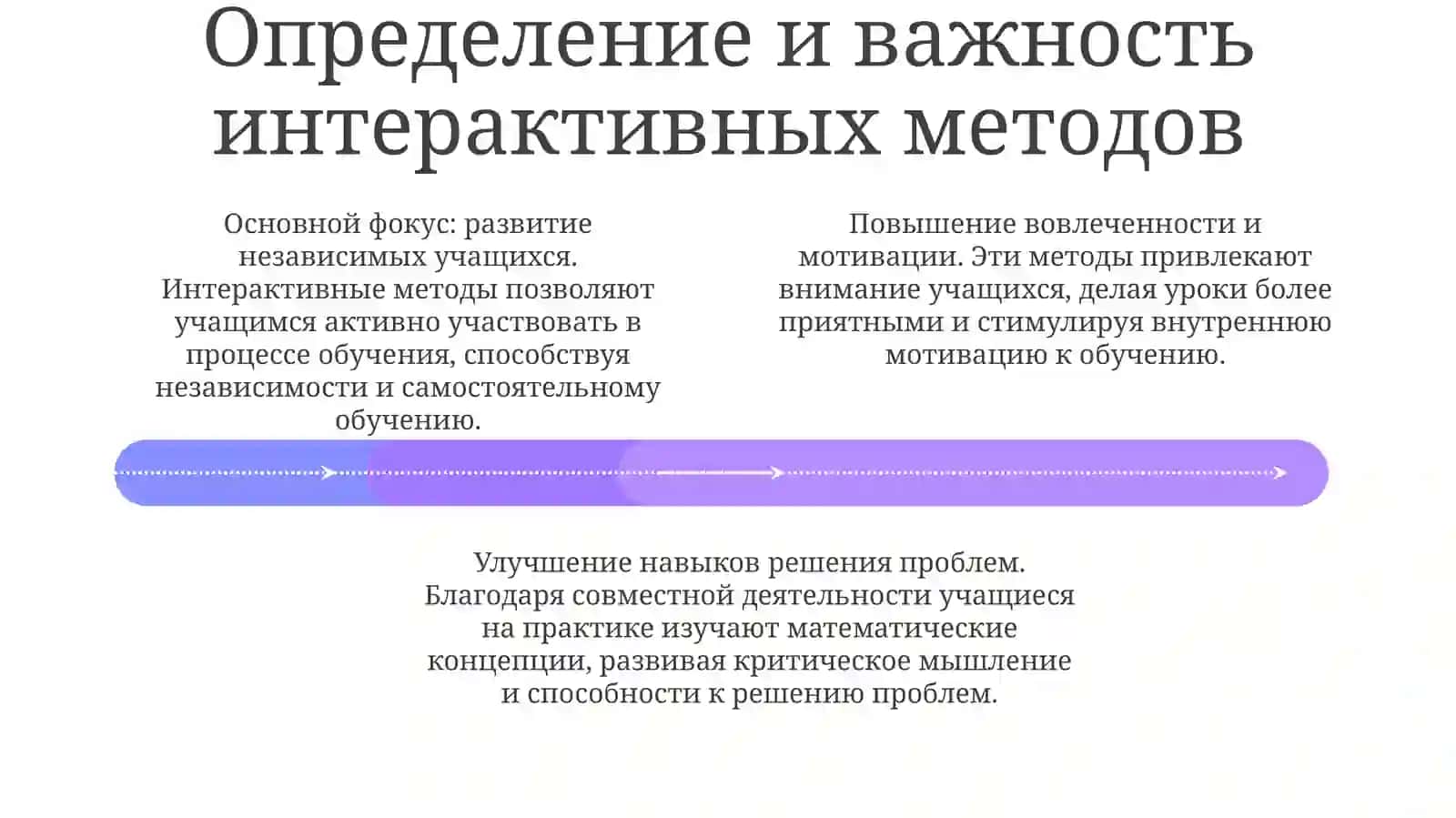 Определение и важность интерактивных методов

Основной фокус: развитие независимых учащихся. Интерактивные методы позволяют учащимся активно участвовать в процессе обучения, способствуя независимости и самостоятельному обучению.

Повышение вовлеченности и мотивации. Эти методы привлекают внимание учащихся, делая уроки более приятными и стимулируя внутреннюю мотивацию к обучению.

Улучшение навыков решения проблем. Благодаря совместной деятельности учащиеся на практике изучают математические концепции, развивая критическое мышление и способности к решению проблем.